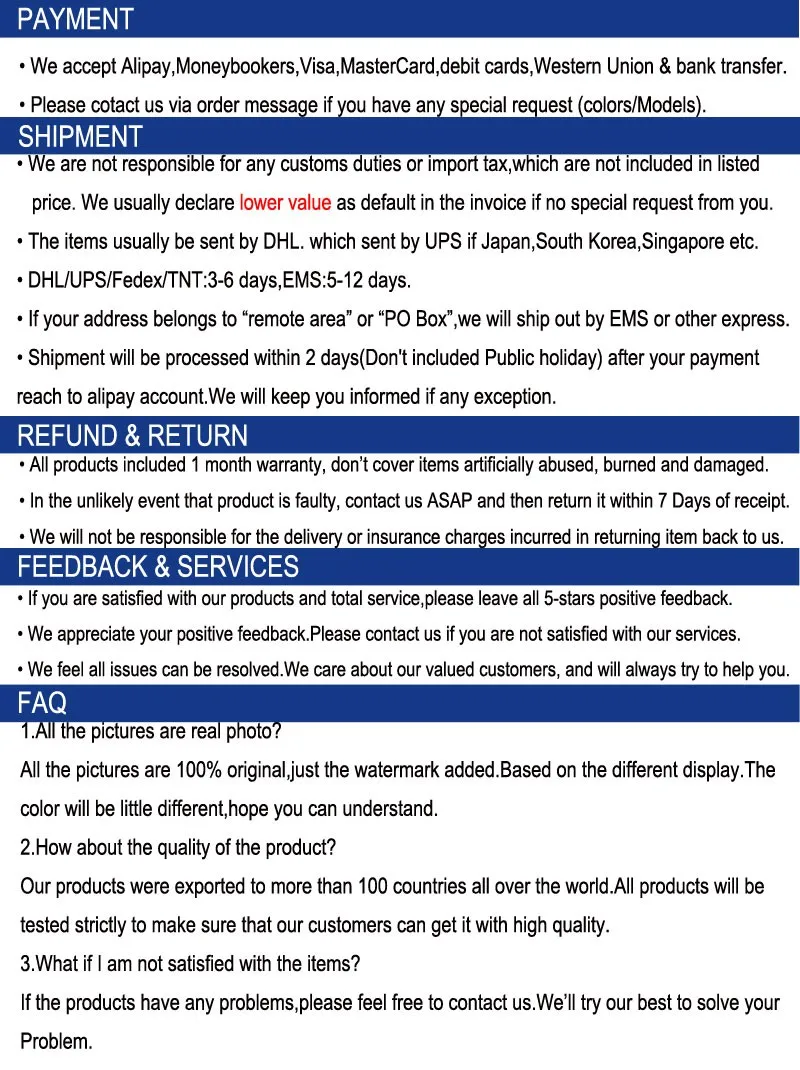 PAYMENT

• We accept Alipay,Moneybookers,Visa,MasterCard,debit cards,Western Union & bank transfer.

• Please cotact us via order message if you have any special request (colors/Models).

SHIPMENT

• We are not responsible for any customs duties or import tax,which are not included in listed price. We usually declare lower value as default in the invoice if no special request from you.

• The items usually be sent by DHL. which sent by UPS if Japan,South Korea,Singapore etc.

• DHL/UPS/Fedex/TNT:3-6 days,EMS:5-12 days.

• If your address belongs to “remote area” or “PO Box”,we will ship out by EMS or other express.

• Shipment will be processed within 2 days(Don't included Public holiday) after your payment reach to alipay account.We will keep you informed if any exception.

REFUND & RETURN

• All products included 1 month warranty, don’t cover items artificially abused, burned and damaged.

• In the unlikely event that product is faulty, contact us ASAP and then return it within 7 Days of receipt.

• We will not be responsible for the delivery or insurance charges incurred in returning item back to us.

FEEDBACK & SERVICES

• If you are satisfied with our products and total service,please leave all 5-stars positive feedback.

• We appreciate your positive feedback.Please contact us if you are not satisfied with our services.

• We feel all issues can be resolved.We care about our valued customers, and will always try to help you.

FAQ

1.All the pictures are real photo?

All the pictures are 100% original,just the watermark added.Based on the different display.The color will be little different,hope you can understand.

2.How about the quality of the product?

Our products were exported to more than 100 countries all over the world.All products will be tested strictly to make sure that our customers can get it with high quality.

3.What if I am not satisfied with the items?

If the products have any problems,please feel free to contact us.We’ll try our best to solve your Problem.